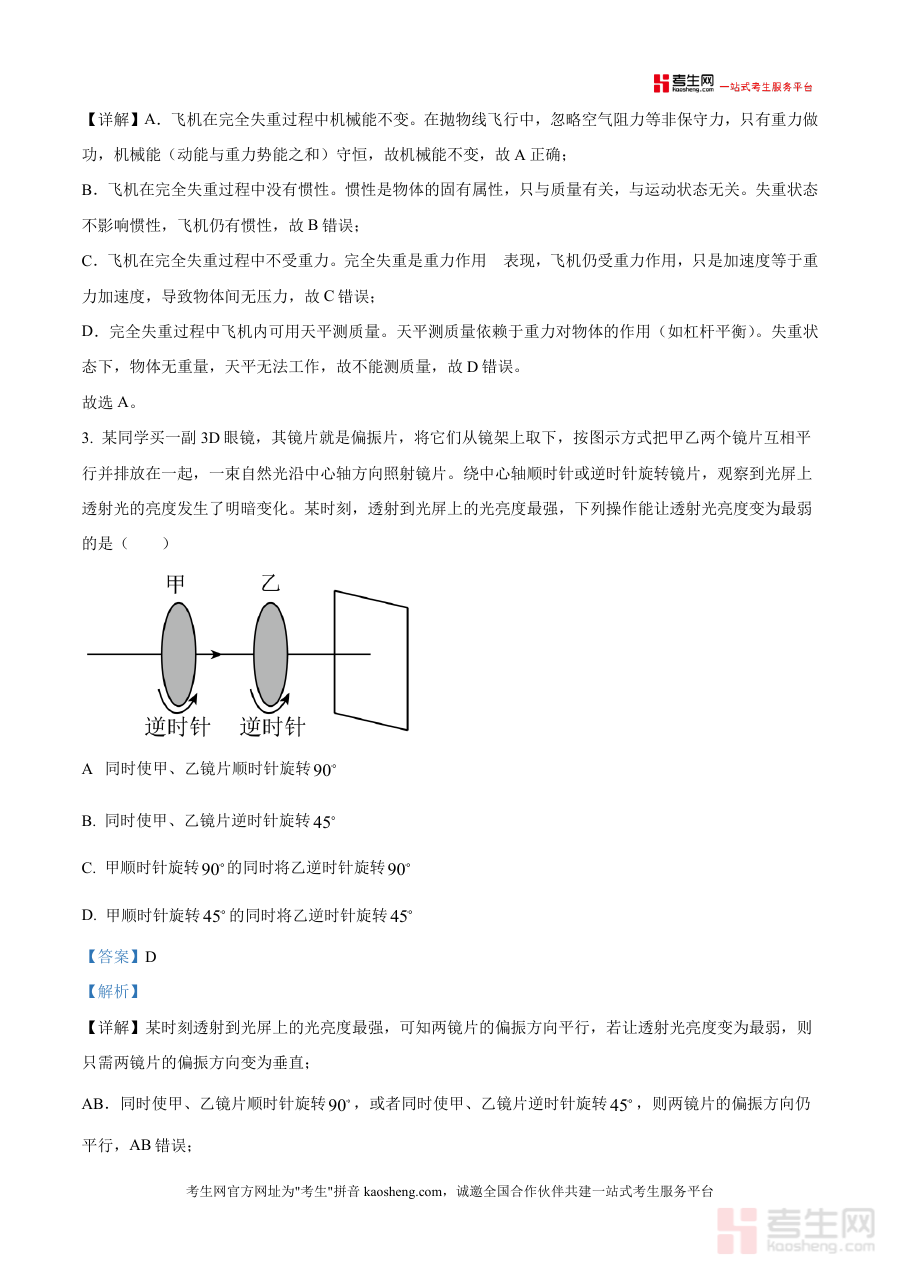 考生网 kaosheng.com 一站式考生服务平台

【详解】A．飞机在完全失重过程中机械能不变。在抛物线飞行中，忽略空气阻力等非保守力，只有重力做功，机械能（动能与重力势能之和）守恒，故机械能不变，故 A 正确；

B．飞机在完全失重过程中没有惯性。惯性是物体的固有属性，只与质量有关，与运动状态无关。失重状态不影响惯性，飞机仍有惯性，故 B 错误；

C．飞机在完全失重过程中不受重力。完全失重是重力作用 表现，飞机仍受重力作用，只是加速度等于重力加速度，导致物体间无压力，故 C 错误；

D．完全失重过程中飞机内可用天平测质量。天平测质量依赖于重力对物体的作用（如杠杆平衡）。失重状态下，物体无重量，天平无法工作，故不能测质量，故 D 错误。

故选 A。

3. 某同学买一副 3D 眼镜，其镜片就是偏振片，将它们从镜架上取下，按图示方式把甲乙两个镜片互相平行并排放在一起，一束自然光沿中心轴方向照射镜片。绕中心轴顺时针或逆时针旋转镜片，观察到光屏上透射光的亮度发生了明暗变化。某时刻，透射到光屏上的光亮度最强，下列操作能让透射光亮度变为最弱的是（ ）

甲
乙
逆时针
逆时针

A 同时使甲、乙镜片顺时针旋转 $90^\circ$

B. 同时使甲、乙镜片逆时针旋转 $45^\circ$

C. 甲顺时针旋转 $90^\circ$ 的同时将乙逆时针旋转 $90^\circ$

D. 甲顺时针旋转 $45^\circ$ 的同时将乙逆时针旋转 $45^\circ$

【答案】D

【解析】

【详解】某时刻透射到光屏上的光亮度最强，可知两镜片的偏振方向平行，若让透射光亮度变为最弱，则只需两镜片的偏振方向变为垂直；

AB．同时使甲、乙镜片顺时针旋转 $90^\circ$，或者同时使甲、乙镜片逆时针旋转 $45^\circ$，则两镜片的偏振方向仍平行，AB 错误；

考生网官方网址为"考生"拼音 kaosheng.com，诚邀全国合作伙伴共建一站式考生服务平台

考生网 kaosheng.com